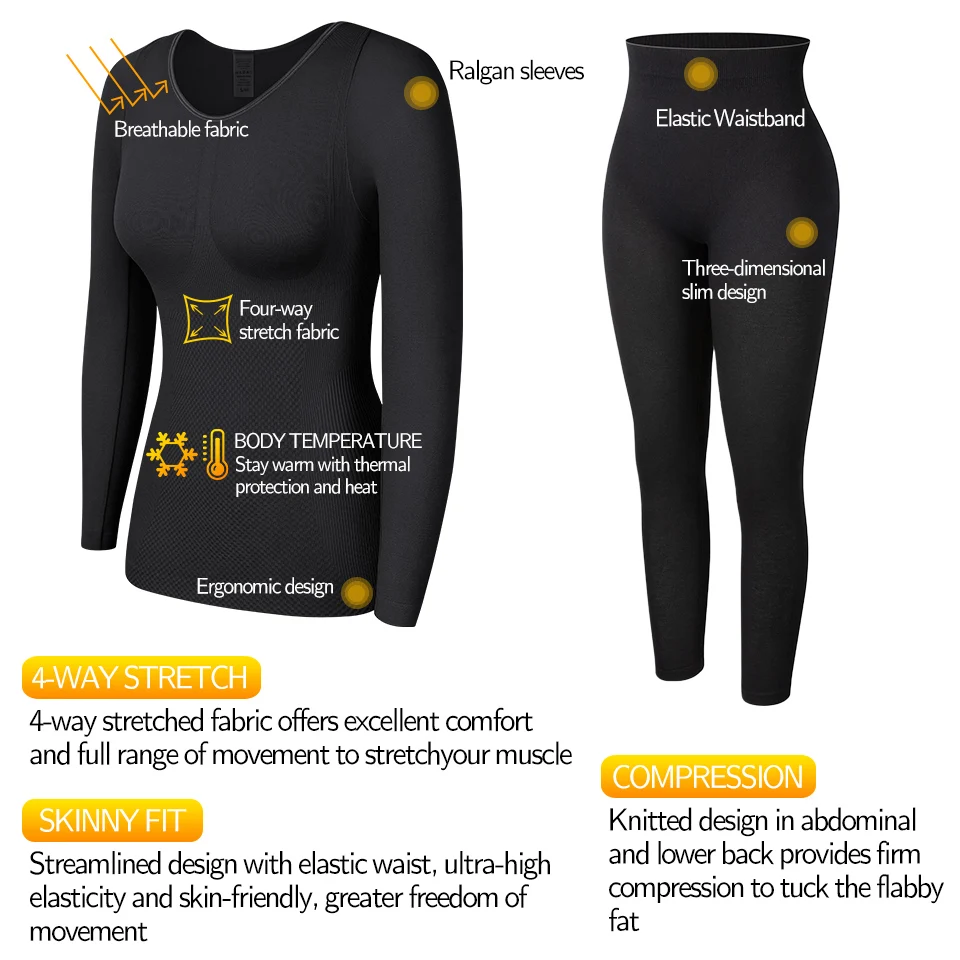 Breathable fabric

Ralgan sleeves

Four-way stretch fabric

BODY TEMPERATURE
Stay warm with thermal protection and heat

Ergonomic design

Elastic Waistband

Three-dimensional slim design

4-WAY STRETCH

4-way stretched fabric offers excellent comfort and full range of movement to stretchyour muscle

SKINNY FIT

Streamlined design with elastic waist, ultra-high elasticity and skin-friendly, greater freedom of movement

COMPRESSION

Knitted design in abdominal and lower back provides firm compression to tuck the flabby fat